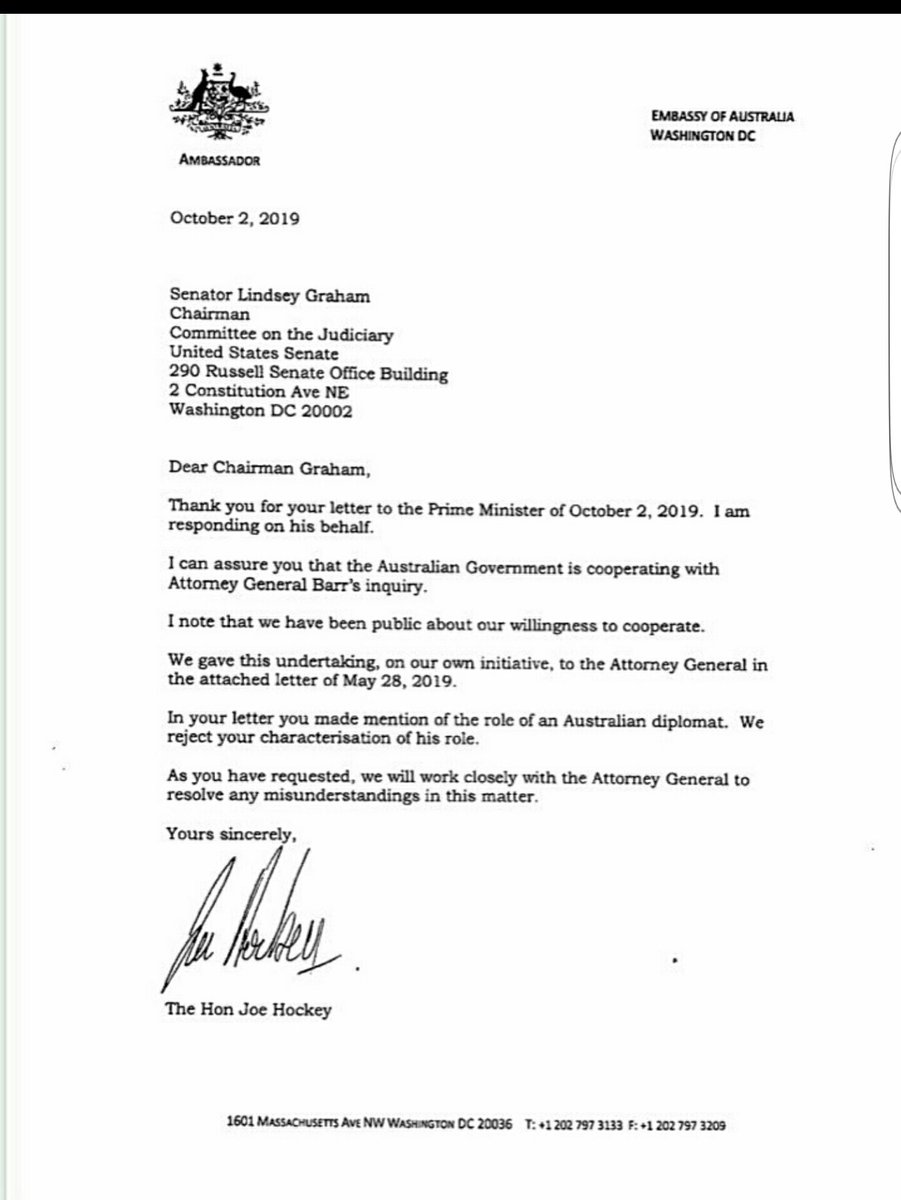 AMBASSADOR

EMBASSY OF AUSTRALIA
WASHINGTON DC

October 2, 2019

Senator Lindsey Graham
Chairman
Committee on the Judiciary
United States Senate
290 Russell Senate Office Building
2 Constitution Ave NE
Washington DC 20002

Dear Chairman Graham,

Thank you for your letter to the Prime Minister of October 2, 2019. I am responding on his behalf.

I can assure you that the Australian Government is cooperating with Attorney General Barr's inquiry.

I note that we have been public about our willingness to cooperate.

We gave this undertaking, on our own initiative, to the Attorney General in the attached letter of May 28, 2019.

In your letter you made mention of the role of an Australian diplomat. We reject your characterisation of his role.

As you have requested, we will work closely with the Attorney General to resolve any misunderstandings in this matter.

Yours sincerely,

Joe Hockey

The Hon Joe Hockey

1601 MASSACHUSETTS AVE NW WASHINGTON DC 20036 T: +1 202 797 3133 F: +1 202 797 3209